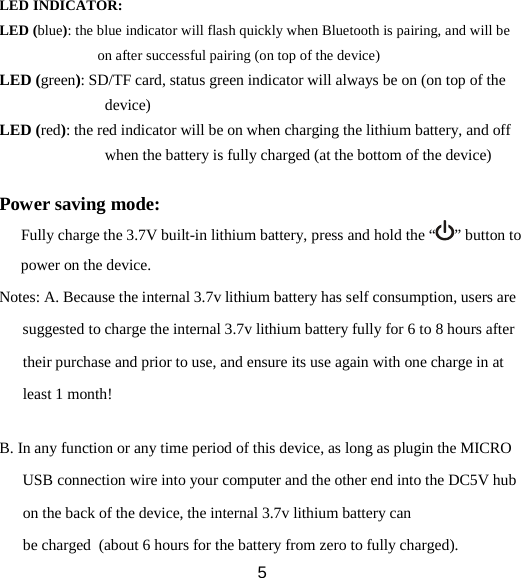 LED INDICATOR:

LED (blue): the blue indicator will flash quickly when Bluetooth is pairing, and will be on after successful pairing (on top of the device)

LED (green): SD/TF card, status green indicator will always be on (on top of the device)

LED (red): the red indicator will be on when charging the lithium battery, and off when the battery is fully charged (at the bottom of the device)

Power saving mode:

Fully charge the 3.7V built-in lithium battery, press and hold the “⏻” button to power on the device.

Notes: A. Because the internal 3.7v lithium battery has self consumption, users are suggested to charge the internal 3.7v lithium battery fully for 6 to 8 hours after their purchase and prior to use, and ensure its use again with one charge in at least 1 month!

B. In any function or any time period of this device, as long as plugin the MICRO USB connection wire into your computer and the other end into the DC5V hub on the back of the device, the internal 3.7v lithium battery can be charged (about 6 hours for the battery from zero to fully charged).

5